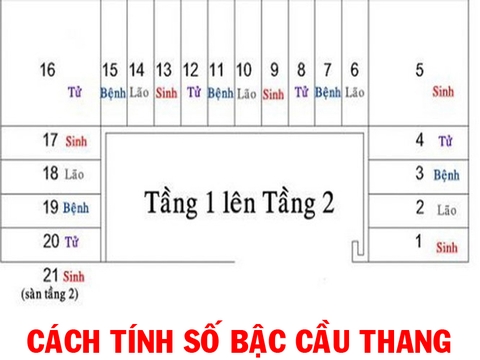 16 Tử
15 Bệnh
14 Lão
13 Sinh
12 Tử
11 Bệnh
10 Lão
9 Sinh
8 Tử
7 Bệnh
6 Lão
5 Sinh

17 Sinh
18 Lão
19 Bệnh
20 Tử
21 Sinh
(sàn tầng 2)

Tầng 1 lên Tầng 2

4 Tử
3 Bệnh
2 Lão
1 Sinh

CÁCH TÍNH SỐ BẬC CẦU THANG